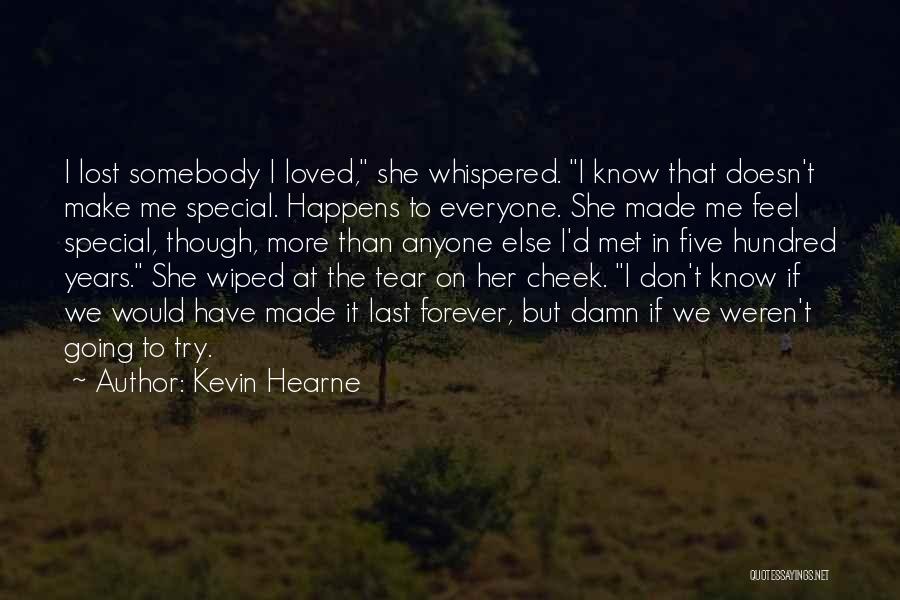 I lost somebody I loved," she whispered. "I know that doesn't make me special. Happens to everyone. She made me feel special, though, more than anyone else I'd met in five hundred years." She wiped at the tear on her cheek. "I don't know if we would have made it last forever, but damn if we weren't going to try.

~ Author: Kevin Hearne

QUOTESSAYINGS.NET